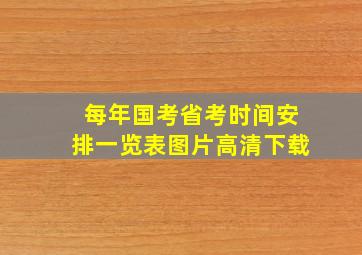 每年国考省考时间安排一览表图片高清下载